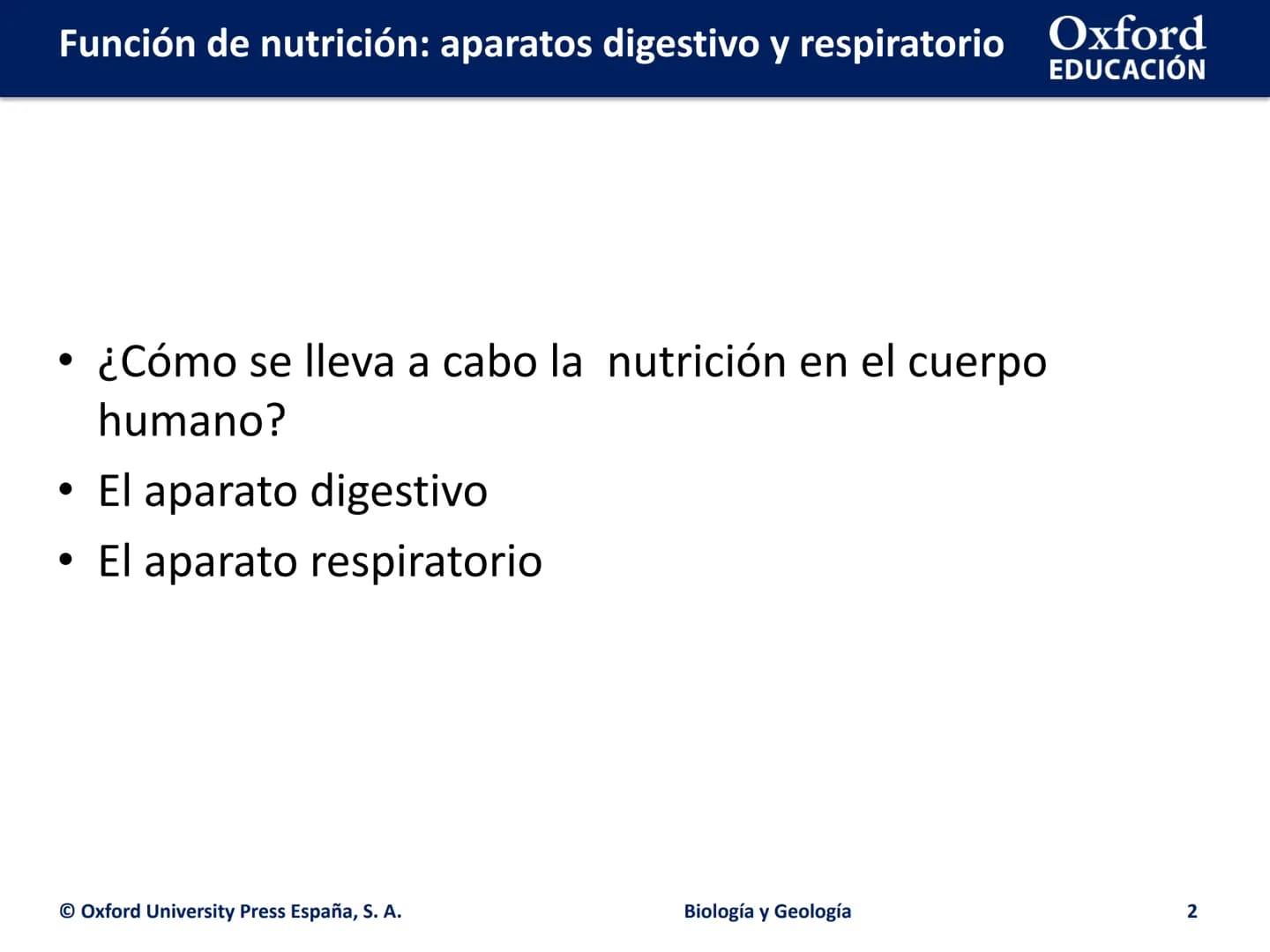 Función de nutrición: aparatos digestivo y respiratorio

Oxford
EDUCACIÓN

• ¿Cómo se lleva a cabo la  nutrición en el cuerpo humano?
• El aparato digestivo
• El aparato respiratorio

© Oxford University Press España, S. A.

Biología y Geología

2